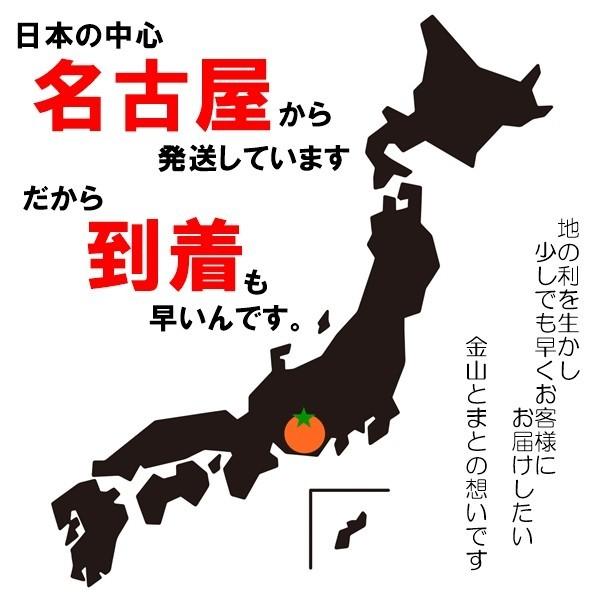 日本の中心
名古屋から
発送しています
だから
到着も
早いんです。

地の利を生かし
少しでも早くお客様に
お届けしたい
金山とまとの想いです